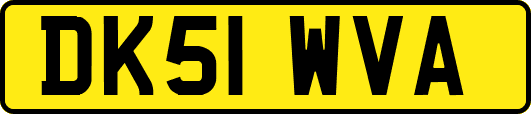 DK51 WVA